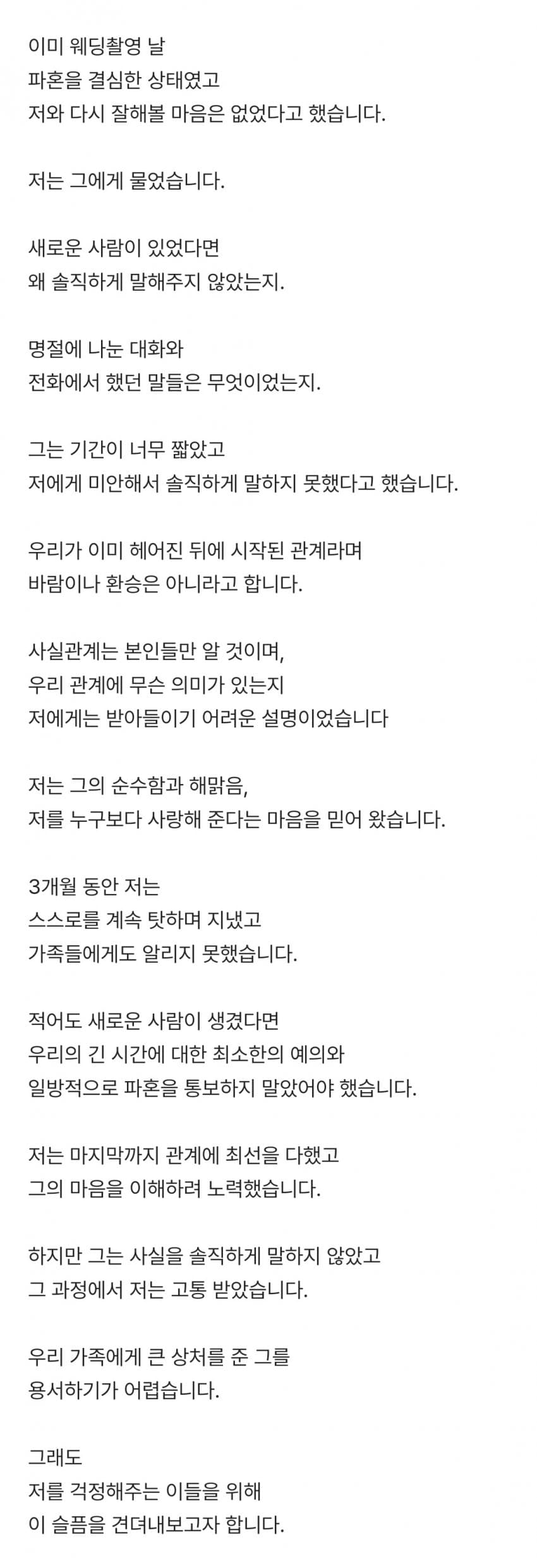 이미 웨딩촬영 날
파혼을 결심한 상태였고
저와 다시 잘해볼 마음은 없었다고 했습니다.

저는 그에게 물었습니다.

새로운 사람이 있었다면
왜 솔직하게 말해주지 않았는지.

명절에 나눈 대화와
전화에서 했던 말들은 무엇이었는지.

그는 기간이 너무 짧았고
저에게 미안해서 솔직하게 말하지 못했다고 했습니다.

우리가 이미 헤어진 뒤에 시작된 관계라며
바람이나 환승은 아니라고 합니다.

사실관계는 본인들만 알 것이며,
우리 관계에 무슨 의미가 있는지
저에게는 받아들이기 어려운 설명이었습니다

저는 그의 순수함과 해맑음,
저를 누구보다 사랑해 준다는 마음을 믿어 왔습니다.

3개월 동안 저는
스스로를 계속 탓하며 지냈고
가족들에게도 알리지 못했습니다.

적어도 새로운 사람이 생겼다면
우리의 긴 시간에 대한 최소한의 예의와
일방적으로 파혼을 통보하지 말았어야 했습니다.

저는 마지막까지 관계에 최선을 다했고
그의 마음을 이해하려 노력했습니다.

하지만 그는 사실을 솔직하게 말하지 않았고
그 과정에서 저는 고통 받았습니다.

우리 가족에게 큰 상처를 준 그를
용서하기가 어렵습니다.

그래도
저를 걱정해주는 이들을 위해
이 슬픔을 견뎌내보고자 합니다.